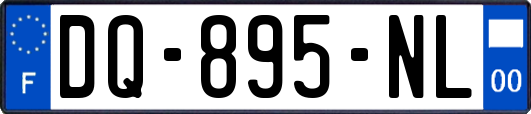 F
DQ-895-NL
00